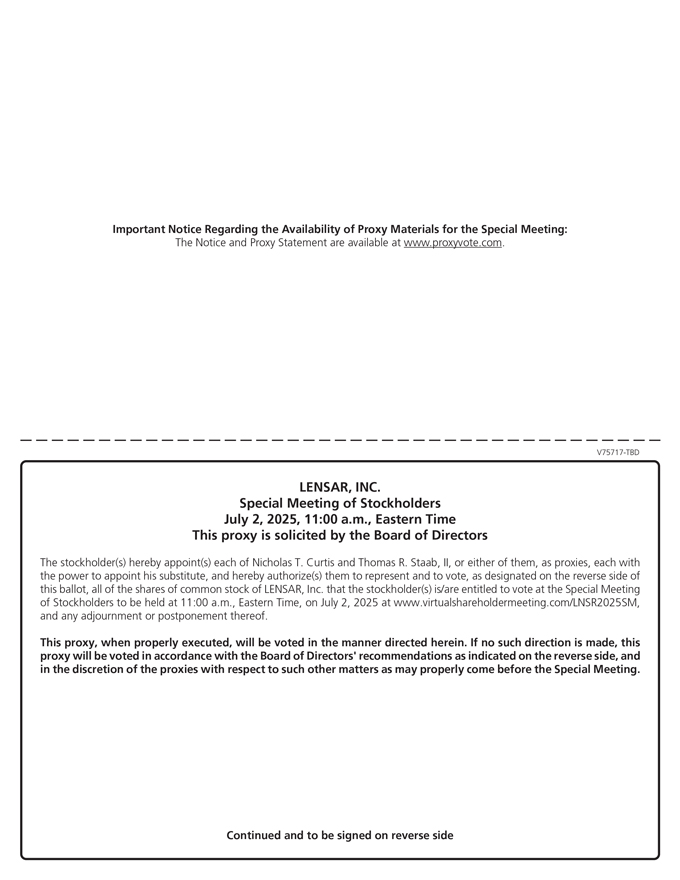 Important Notice Regarding the Availability of Proxy Materials for the Special Meeting:
The Notice and Proxy Statement are available at www.proxyvote.com.

V75717-TBD

LENSAR, INC.
Special Meeting of Stockholders
July 2, 2025, 11:00 a.m., Eastern Time
This proxy is solicited by the Board of Directors

The stockholder(s) hereby appoint(s) each of Nicholas T. Curtis and Thomas R. Staab, II, or either of them, as proxies, each with the power to appoint his substitute, and hereby authorize(s) them to represent and to vote, as designated on the reverse side of this ballot, all of the shares of common stock of LENSAR, Inc. that the stockholder(s) is/are entitled to vote at the Special Meeting of Stockholders to be held at 11:00 a.m., Eastern Time, on July 2, 2025 at www.virtualshareholdermeeting.com/LNSR2025SM, and any adjournment or postponement thereof.

This proxy, when properly executed, will be voted in the manner directed herein. If no such direction is made, this proxy will be voted in accordance with the Board of Directors' recommendations as indicated on the reverse side, and in the discretion of the proxies with respect to such other matters as may properly come before the Special Meeting.

Continued and to be signed on reverse side